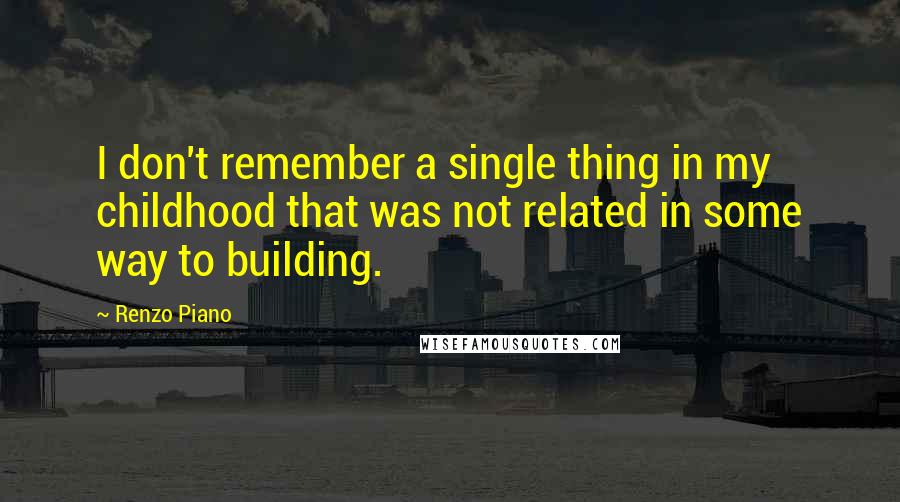 I don't remember a single thing in my childhood that was not related in some way to building.

~ Renzo Piano

WISEFAMOUSQUOTES.COM